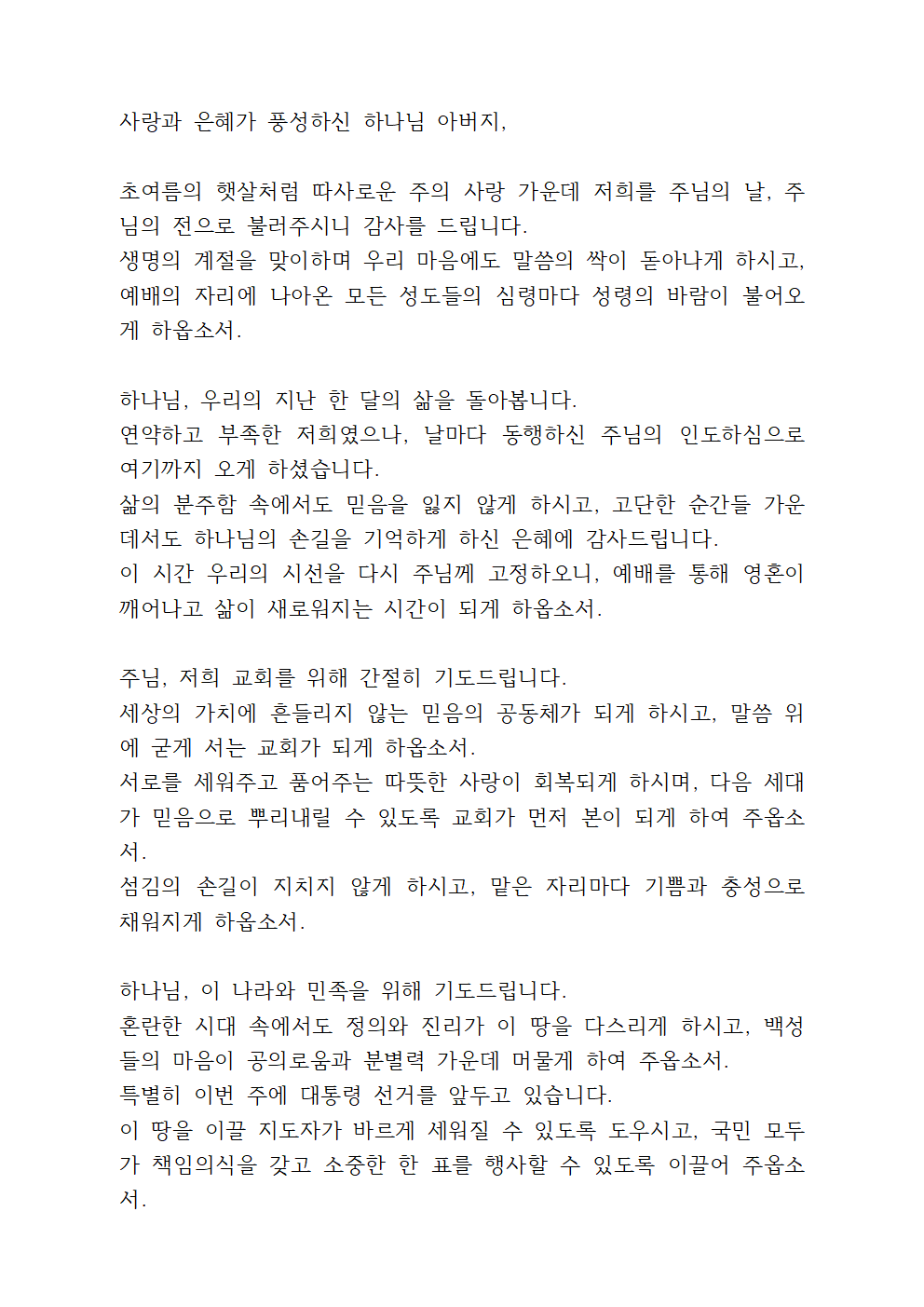 사랑과 은혜가 풍성하신 하나님 아버지,

초여름의 햇살처럼 따사로운 주의 사랑 가운데 저희를 주님의 날, 주님의 전으로 불러주시니 감사를 드립니다.
생명의 계절을 맞이하며 우리 마음에도 말씀의 싹이 돋아나게 하시고, 예배의 자리에 나아온 모든 성도들의 심령마다 성령의 바람이 불어오게 하옵소서.

하나님, 우리의 지난 한 달의 삶을 돌아봅니다.
연약하고 부족한 저희였으나, 날마다 동행하신 주님의 인도하심으로 여기까지 오게 하셨습니다.
삶의 분주함 속에서도 믿음을 잃지 않게 하시고, 고단한 순간들 가운데서도 하나님의 손길을 기억하게 하신 은혜에 감사드립니다.
이 시간 우리의 시선을 다시 주님께 고정하오니, 예배를 통해 영혼이 깨어나고 삶이 새로워지는 시간이 되게 하옵소서.

주님, 저희 교회를 위해 간절히 기도드립니다.
세상의 가치에 흔들리지 않는 믿음의 공동체가 되게 하시고, 말씀 위에 굳게 서는 교회가 되게 하옵소서.
서로를 세워주고 품어주는 따뜻한 사랑이 회복되게 하시며, 다음 세대가 믿음으로 뿌리내릴 수 있도록 교회가 먼저 본이 되게 하여 주옵소서.
섬김의 손길이 지치지 않게 하시고, 맡은 자리마다 기쁨과 충성으로 채워지게 하옵소서.

하나님, 이 나라와 민족을 위해 기도드립니다.
혼란한 시대 속에서도 정의와 진리가 이 땅을 다스리게 하시고, 백성들의 마음이 공의로움과 분별력 가운데 머물게 하여 주옵소서.
특별히 이번 주에 대통령 선거를 앞두고 있습니다.
이 땅을 이끌 지도자가 바르게 세워질 수 있도록 도우시고, 국민 모두가 책임의식을 갖고 소중한 한 표를 행사할 수 있도록 이끌어 주옵소서.